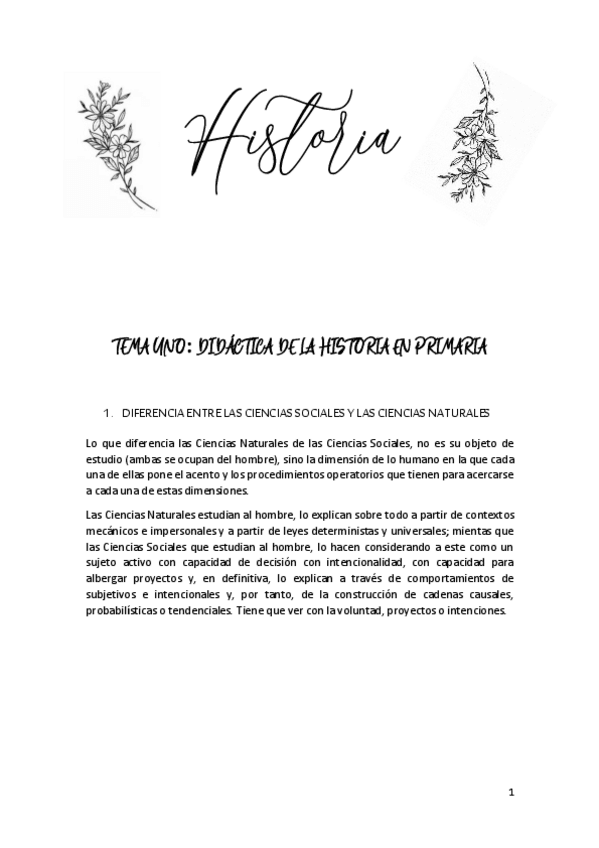 Historia

TEMA UNO: DIDÁCTICA DE LA HISTORIA EN PRIMARIA

1. DIFERENCIA ENTRE LAS CIENCIAS SOCIALES Y LAS CIENCIAS NATURALES

Lo que diferencia las Ciencias Naturales de las Ciencias Sociales, no es su objeto de estudio (ambas se ocupan del hombre), sino la dimensión de lo humano en la que cada una de ellas pone el acento y los procedimientos operatorios que tienen para acercarse a cada una de estas dimensiones.

Las Ciencias Naturales estudian al hombre, lo explican sobre todo a partir de contextos mecánicos e impersonales y a partir de leyes deterministas y universales; mientas que las Ciencias Sociales que estudian al hombre, lo hacen considerando a este como un sujeto activo con capacidad de decisión con intencionalidad, con capacidad para albergar proyectos y, en definitiva, lo explican a través de comportamientos de subjetivos e intencionales y, por tanto, de la construcción de cadenas causales, probabilísticas o tendenciales. Tiene que ver con la voluntad, proyectos o intenciones.

1